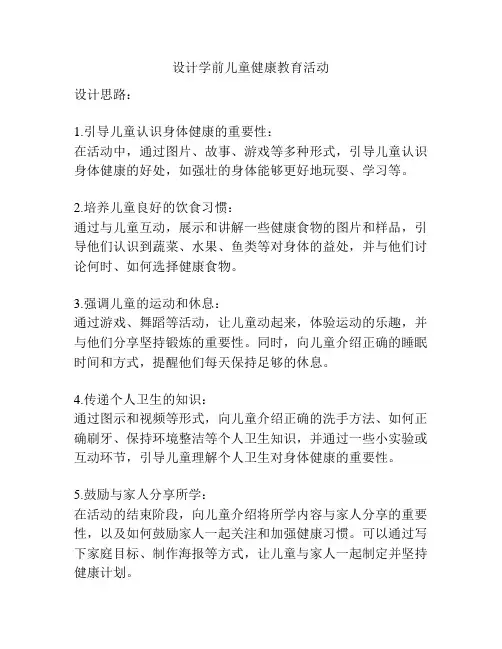 设计学前儿童健康教育活动

设计思路：

1.引导儿童认识身体健康的重要性：
在活动中，通过图片、故事、游戏等多种形式，引导儿童认识身体健康的好处，如强壮的身体能够更好地玩耍、学习等。

2.培养儿童良好的饮食习惯：
通过与儿童互动，展示和讲解一些健康食物的图片和样品，引导他们认识到蔬菜、水果、鱼类等对身体的益处，并与他们讨论何时、如何选择健康食物。

3.强调儿童的运动和休息：
通过游戏、舞蹈等活动，让儿童动起来，体验运动的乐趣，并与他们分享坚持锻炼的重要性。同时，向儿童介绍正确的睡眠时间和方式，提醒他们每天保持足够的休息。

4.传递个人卫生的知识：
通过图示和视频等形式，向儿童介绍正确的洗手方法、如何正确刷牙、保持环境整洁等个人卫生知识，并通过一些小实验或互动环节，引导儿童理解个人卫生对身体健康的重要性。

5.鼓励与家人分享所学：
在活动的结束阶段，向儿童介绍将所学内容与家人分享的重要性，以及如何鼓励家人一起关注和加强健康习惯。可以通过写下家庭目标、制作海报等方式，让儿童与家人一起制定并坚持健康计划。